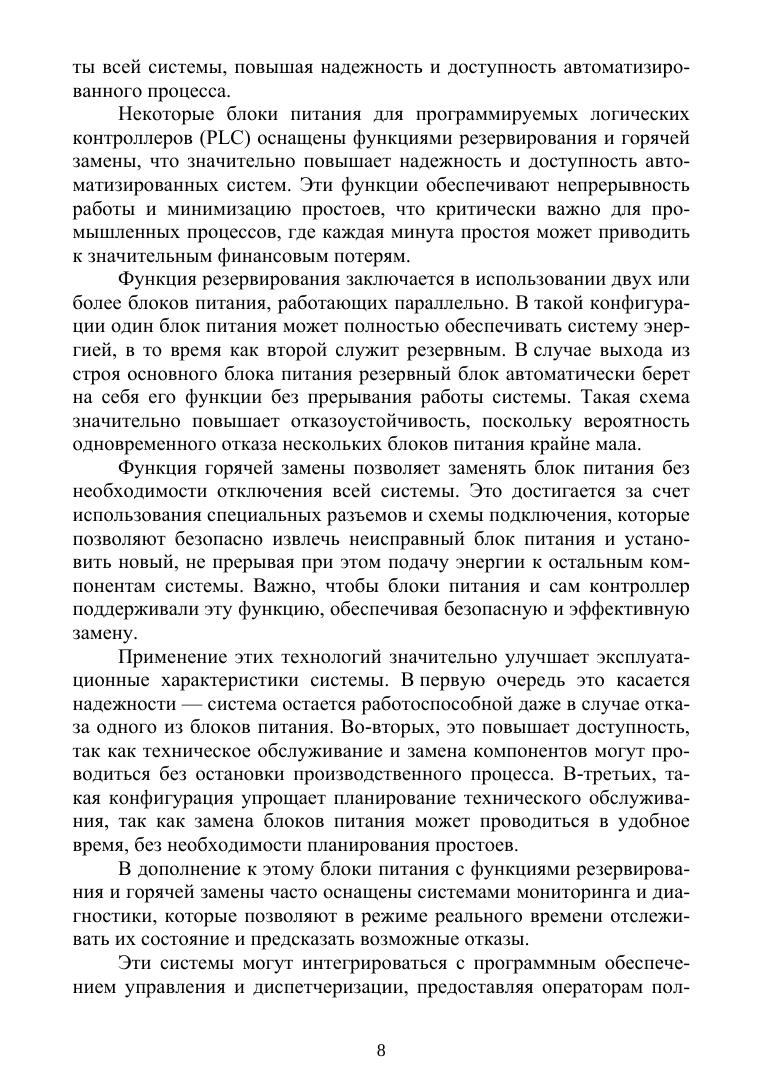 ты всей системы, повышая надежность и доступность автоматизированного процесса.

Некоторые блоки питания для программируемых логических контроллеров (PLC) оснащены функциями резервирования и горячей замены, что значительно повышает надежность и доступность автоматизированных систем. Эти функции обеспечивают непрерывность работы и минимизацию простоев, что критически важно для промышленных процессов, где каждая минута простоя может приводить к значительным финансовым потерям.

Функция резервирования заключается в использовании двух или более блоков питания, работающих параллельно. В такой конфигурации один блок питания может полностью обеспечивать систему энергией, в то время как второй служит резервным. В случае выхода из строя основного блока питания резервный блок автоматически берет на себя его функции без прерывания работы системы. Такая схема значительно повышает отказоустойчивость, поскольку вероятность одновременного отказа нескольких блоков питания крайне мала.

Функция горячей замены позволяет заменять блок питания без необходимости отключения всей системы. Это достигается за счет использования специальных разъемов и схемы подключения, которые позволяют безопасно извлечь неисправный блок питания и установить новый, не прерывая при этом подачу энергии к остальным компонентам системы. Важно, чтобы блоки питания и сам контроллер поддерживали эту функцию, обеспечивая безопасную и эффективную замену.

Применение этих технологий значительно улучшает эксплуатационные характеристики системы. В первую очередь это касается надежности — система остается работоспособной даже в случае отказа одного из блоков питания. Во-вторых, это повышает доступность, так как техническое обслуживание и замена компонентов могут проводиться без остановки производственного процесса. В-третьих, такая конфигурация упрощает планирование технического обслуживания, так как замена блоков питания может проводиться в удобное время, без необходимости планирования простоев.

В дополнение к этому блоки питания с функциями резервирования и горячей замены часто оснащены системами мониторинга и диагностики, которые позволяют в режиме реального времени отслеживать их состояние и предсказать возможные отказы.

Эти системы могут интегрироваться с программным обеспечением управления и диспетчеризации, предоставляя операторам пол-

8